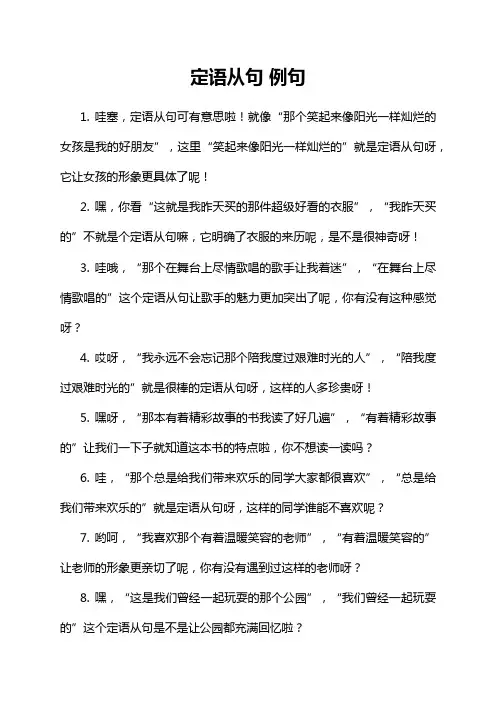 定语从句 例句

1. 哇塞，定语从句可有意思啦！就像“那个笑起来像阳光一样灿烂的女孩是我的好朋友”，这里“笑起来像阳光一样灿烂的”就是定语从句呀，它让女孩的形象更具体了呢！

2. 嘿，你看“这就是我昨天买的那件超级好看的衣服”，“我昨天买的”不就是个定语从句嘛，它明确了衣服的来历呢，是不是很神奇呀！

3. 哇哦，“那个在舞台上尽情歌唱的歌手让我着迷”，“在舞台上尽情歌唱的”这个定语从句让歌手的魅力更加突出了呢，你有没有这种感觉呀？

4. 哎呀，“我永远不会忘记那个陪我度过艰难时光的人”，“陪我度过艰难时光的”就是很棒的定语从句呀，这样的人多珍贵呀！

5. 嘿呀，“那本有着精彩故事的书我读了好几遍”，“有着精彩故事的”让我们一下子就知道这本书的特点啦，你不想读一读吗？

6. 哇，“那个总是给我们带来欢乐的同学大家都很喜欢”，“总是给我们带来欢乐的”就是定语从句呀，这样的同学谁能不喜欢呢？

7. 哟呵，“我喜欢那个有着温暖笑容的老师”，“有着温暖笑容的”让老师的形象更亲切了呢，你有没有遇到过这样的老师呀？

8. 嘿，“这是我们曾经一起玩耍的那个公园”，“我们曾经一起玩耍的”这个定语从句是不是让公园都充满回忆啦？